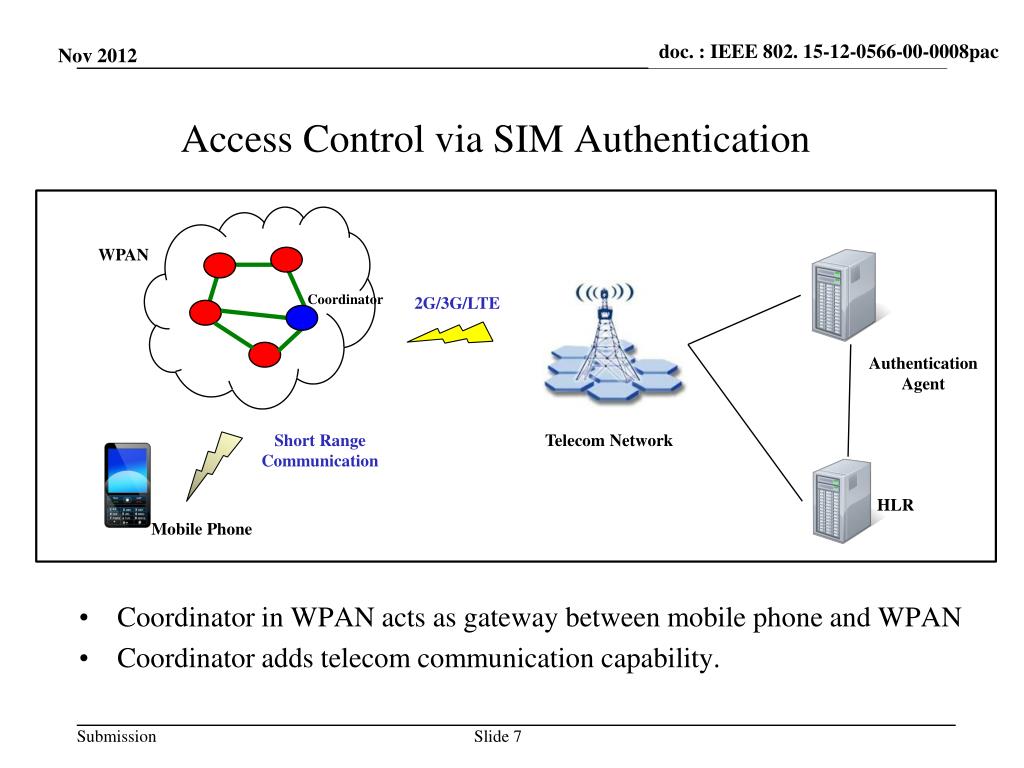 Nov 2012

doc. : IEEE 802. 15-12-0566-00-0008pac

Access Control via SIM Authentication

WPAN

Coordinator

2G/3G/LTE

Authentication Agent

Short Range Communication

Telecom Network

HLR

Mobile Phone

• Coordinator in WPAN acts as gateway between mobile phone and WPAN
• Coordinator adds telecom communication capability.

Submission

Slide 7